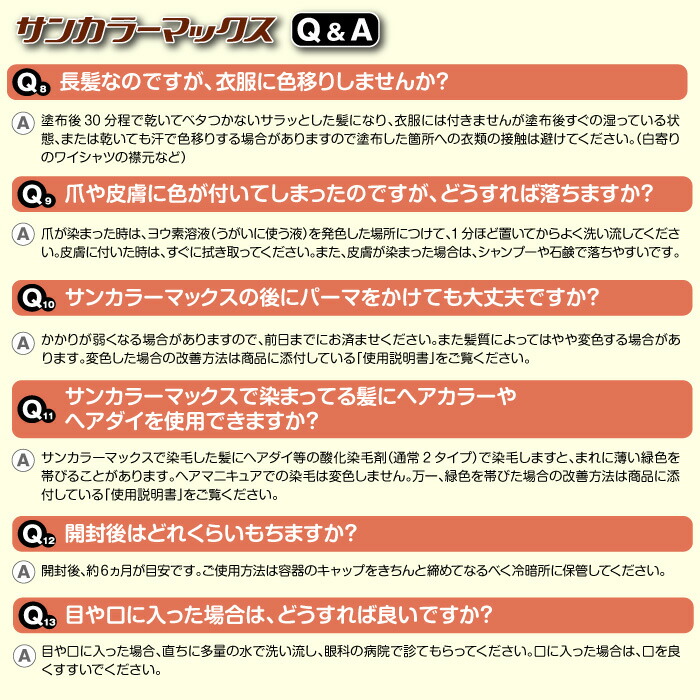 サンカラーマックス Q&A

Q8 長髪なのですが、衣服に色移りしませんか?

A 塗布後30分程で乾いてベタつかないサラッとした髪になり、衣服には付きませんが塗布後すぐの湿っている状態、または乾いても汗で色移りする場合がありますので塗布した箇所への衣類の接触は避けてください。(白寄りのワイシャツの襟元など)

Q9 爪や皮膚に色が付いてしまったのですが、どうすれば落ちますか?

A 爪が染まった時は、ヨウ素溶液(うがいに使う液)を発色した場所につけて、1分ほど置いてからよく洗い流してください。皮膚に付いた時は、すぐに拭き取ってください。また、皮膚が染まった場合は、シャンプーや石鹸で落ちやすいです。

Q10 サンカラーマックスの後にパーマをかけても大丈夫ですか?

A かかりが弱くなる場合がありますので、前日までにお済ませください。また髪質によってはやや変色する場合があります。変色した場合の改善方法は商品に添付している「使用説明書」をご覧ください。

Q11 サンカラーマックスで染まってる髪にヘアカラーやヘアダイを使用できますか?

A サンカラーマックスで染毛した髪にヘアダイ等の酸化染毛剤(通常2タイプ)で染毛しますと、まれに薄い緑色を帯びることがあります。ヘアマニキュアでの染毛は変色しません。万一、緑色を帯びた場合の改善方法は商品に添付している「使用説明書」をご覧ください。

Q12 開封後はどれくらいもちますか?

A 開封後、約6ヵ月が目安です。ご使用方法は容器のキャップをきちんと締めてなるべく冷暗所に保管してください。

Q13 目や口に入った場合は、どうすれば良いですか?

A 目や口に入った場合、直ちに多量の水で洗い流し、眼科の病院で診てもらってください。口に入った場合は、口を良くすすいでください。